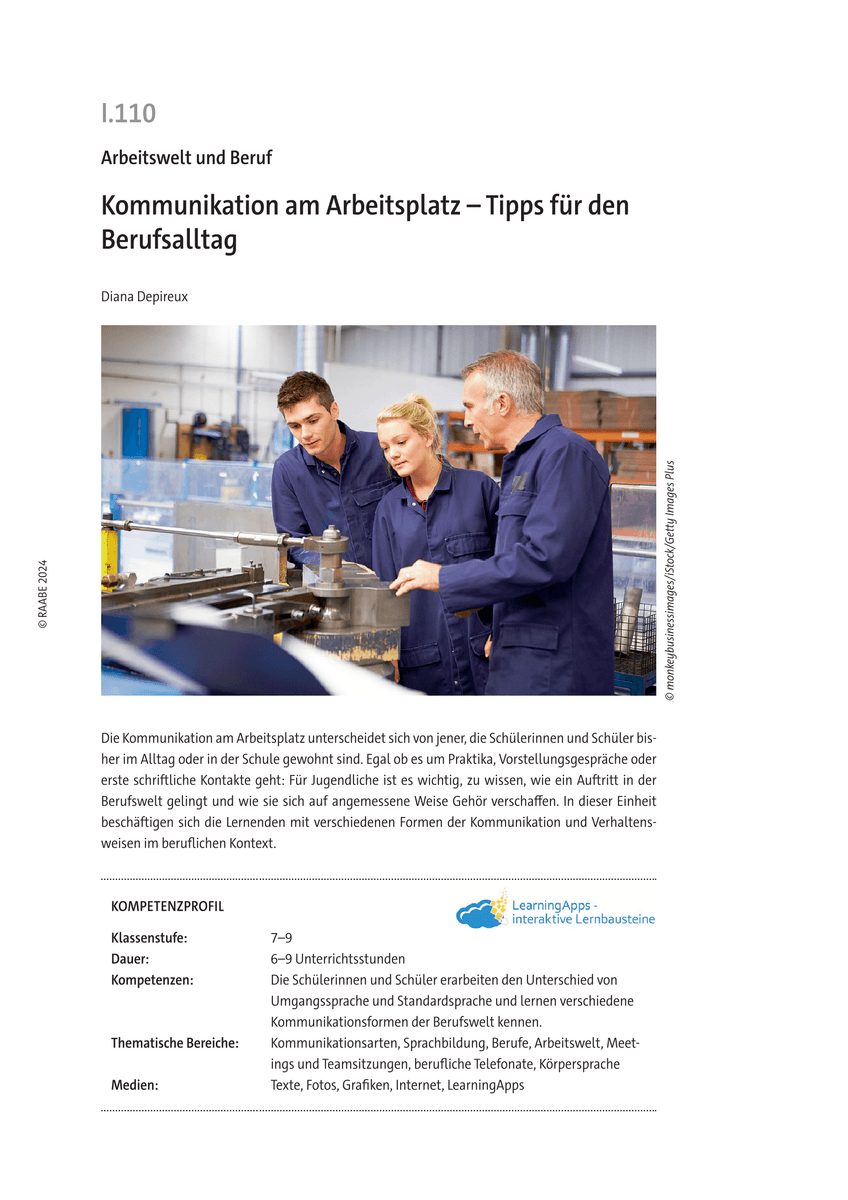 I.110

Arbeitswelt und Beruf

Kommunikation am Arbeitsplatz – Tipps für den Berufsalltag

Diana Depireux

© RAABE 2024

© monkeybusinessimages/iStock/Getty Images Plus

Die Kommunikation am Arbeitsplatz unterscheidet sich von jener, die Schülerinnen und Schüler bisher im Alltag oder in der Schule gewohnt sind. Egal ob es um Praktika, Vorstellungsgespräche oder erste schriftliche Kontakte geht: Für Jugendliche ist es wichtig, zu wissen, wie ein Auftritt in der Berufswelt gelingt und wie sie sich auf angemessene Weise Gehör verschaffen. In dieser Einheit beschäftigen sich die Lernenden mit verschiedenen Formen der Kommunikation und Verhaltensweisen im beruflichen Kontext.

KOMPETENZPROFIL

LearningApps - interaktive Lernbausteine

| | |
|---|---|
| Klassenstufe: | 7–9 |
| Dauer: | 6–9 Unterrichtsstunden |
| Kompetenzen: | Die Schülerinnen und Schüler erarbeiten den Unterschied von Umgangssprache und Standardsprache und lernen verschiedene Kommunikationsformen der Berufswelt kennen. |
| Thematische Bereiche: | Kommunikationsarten, Sprachbildung, Berufe, Arbeitswelt, Meetings und Teamsitzungen, berufliche Telefonate, Körpersprache |
| Medien: | Texte, Fotos, Grafiken, Internet, LearningApps |